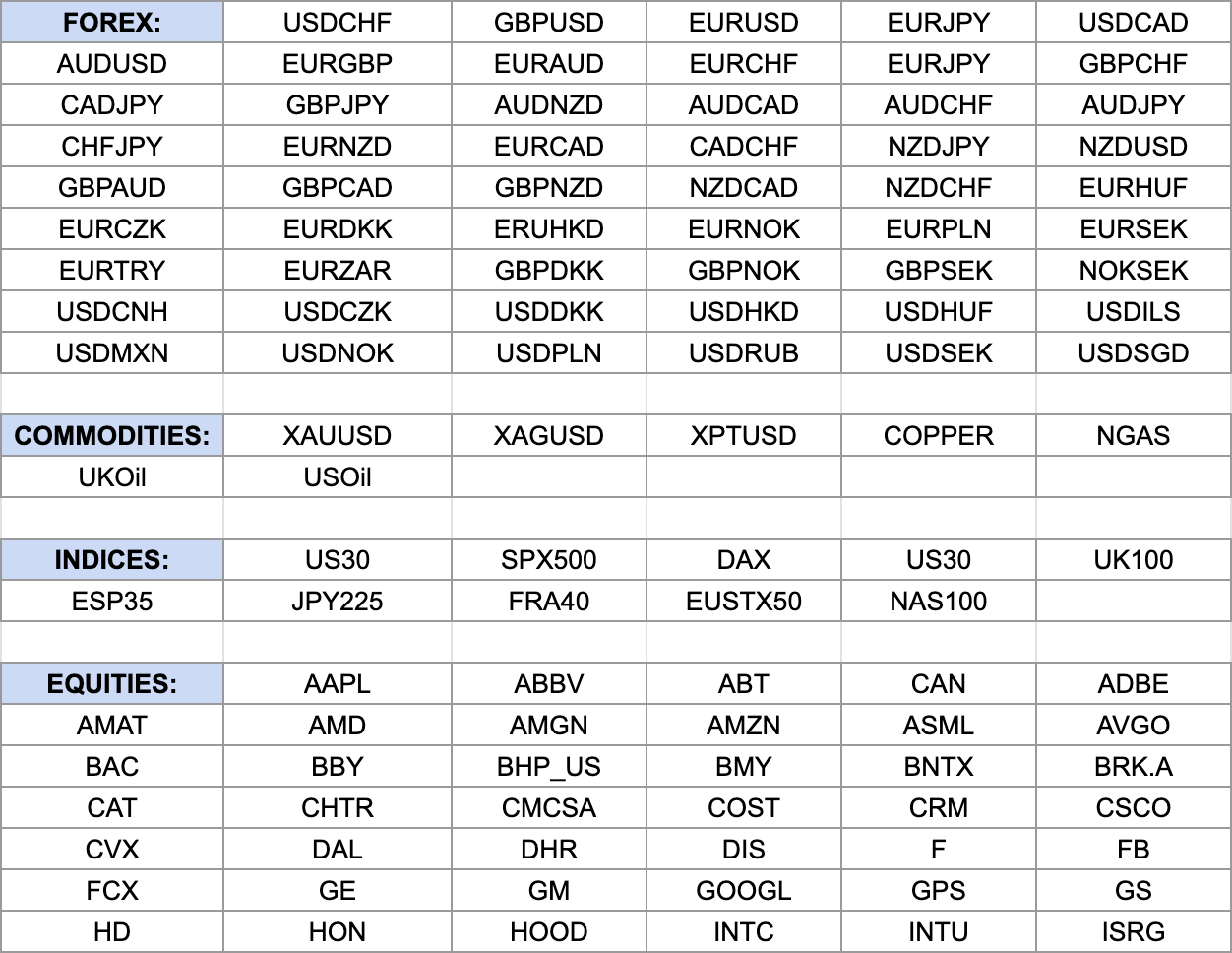 | FOREX: | USDCHF | GBPUSD | EURUSD | EURJPY | USDCAD |
|---|---|---|---|---|---|
| AUDUSD | EURGBP | EURAUD | EURCHF | EURJPY | GBPCHF |
| CADJPY | GBPJPY | AUDNZD | AUDCAD | AUDCHF | AUDJPY |
| CHFJPY | EURNZD | EURCAD | CADCHF | NZDJPY | NZDUSD |
| GBPAUD | GBPCAD | GBPNZD | NZDCAD | NZDCHF | EURHUF |
| EURCZK | EURDKK | ERUHKD | EURNOK | EURPLN | EURSEK |
| EURTRY | EURZAR | GBPDKK | GBPNOK | GBPSEK | NOKSEK |
| USDCNH | USDCZK | USDDKK | USDHKD | USDHUF | USDILS |
| USDMXN | USDNOK | USDPLN | USDRUB | USDSEK | USDSGD |
| | | | | | |
| COMMODITIES: | XAUUSD | XAGUSD | XPTUSD | COPPER | NGAS |
| UKOil | USOil | | | | |
| | | | | | |
| INDICES: | US30 | SPX500 | DAX | US30 | UK100 |
| ESP35 | JPY225 | FRA40 | EUSTX50 | NAS100 | |
| | | | | | |
| EQUITIES: | AAPL | ABBV | ABT | CAN | ADBE |
| AMAT | AMD | AMGN | AMZN | ASML | AVGO |
| BAC | BBY | BHP_US | BMY | BNTX | BRK.A |
| CAT | CHTR | CMCSA | COST | CRM | CSCO |
| CVX | DAL | DHR | DIS | F | FB |
| FCX | GE | GM | GOOGL | GPS | GS |
| HD | HON | HOOD | INTC | INTU | ISRG |